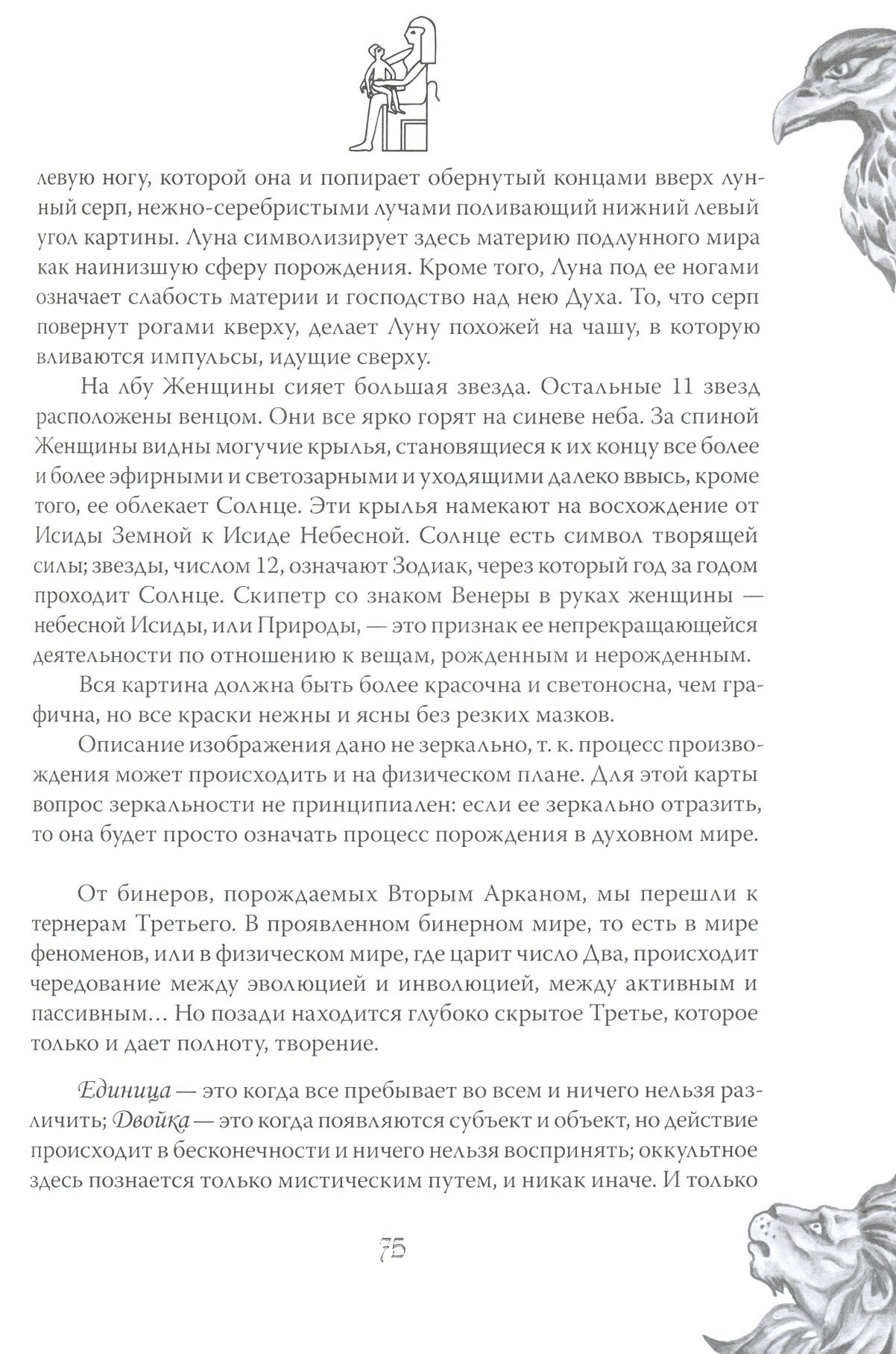 левую ногу, которой она и попирает обернутый концами вверх лунный серп, нежно-серебристыми лучами поливающий нижний левый угол картины. Луна символизирует здесь материю подлунного мира как наинизшую сферу порождения. Кроме того, Луна под ее ногами означает слабость материи и господство над нею Духа. То, что серп повернут рогами кверху, делает Луну похожей на чашу, в которую вливаются импульсы, идущие сверху.

На лбу Женщины сияет большая звезда. Остальные 11 звезд расположены венцом. Они все ярко горят на синеве неба. За спиной Женщины видны могучие крылья, становящиеся к их концу все более и более эфирными и светозарными и уходящими далеко ввысь, кроме того, ее облекает Солнце. Эти крылья намекают на восхождение от Исиды Земной к Исиде Небесной. Солнце есть символ творящей силы; звезды, числом 12, означают Зодиак, через который год за годом проходит Солнце. Скипетр со знаком Венеры в руках женщины — небесной Исиды, или Природы, — это признак ее непрекращающейся деятельности по отношению к вещам, рожденным и нерожденным.

Вся картина должна быть более красочна и светоносна, чем графична, но все краски нежны и ясны без резких мазков.

Описание изображения дано не зеркально, т. к. процесс произвождения может происходить и на физическом плане. Для этой карты вопрос зеркальности не принципиален: если ее зеркально отразить, то она будет просто означать процесс порождения в духовном мире.

От бинеров, порождаемых Вторым Арканом, мы перешли к тернерам Третьего. В проявленном бинерном мире, то есть в мире феноменов, или в физическом мире, где царит число Два, происходит чередование между эволюцией и инволюцией, между активным и пассивным… Но позади находится глубоко скрытое Третье, которое только и дает полноту, творение.

Единица — это когда все пребывает во всем и ничего нельзя различить; Двойка — это когда появляются субъект и объект, но действие происходит в бесконечности и ничего нельзя воспринять; оккультное здесь познается только мистическим путем, и никак иначе. И только

75